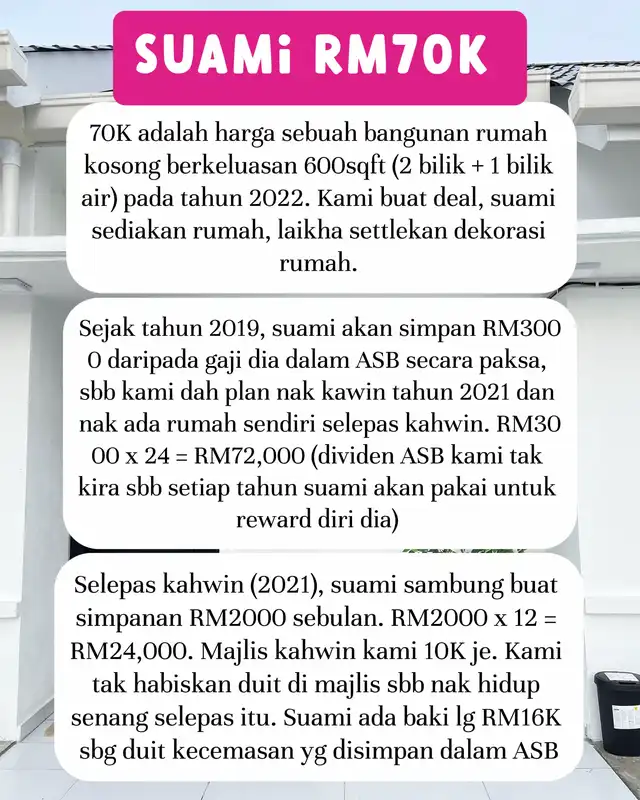 SUAMi RM70K

70K adalah harga sebuah bangunan rumah kosong berkeluasan 600sqft (2 bilik + 1 bilik air) pada tahun 2022. Kami buat deal, suami sediakan rumah, laikha settlekan dekorasi rumah.

Sejak tahun 2019, suami akan simpan RM300 0 daripada gaji dia dalam ASB secara paksa, sbb kami dah plan nak kawin tahun 2021 dan nak ada rumah sendiri selepas kahwin. RM30 00 x 24 = RM72,000 (dividen ASB kami tak kira sbb setiap tahun suami akan pakai untuk reward diri dia)

Selepas kahwin (2021), suami sambung buat simpanan RM2000 sebulan. RM2000 x 12 = RM24,000. Majlis kahwin kami 10K je. Kami tak habiskan duit di majlis sbb nak hidup senang selepas itu. Suami ada baki lg RM16K sbg duit kecemasan yg disimpan dalam ASB